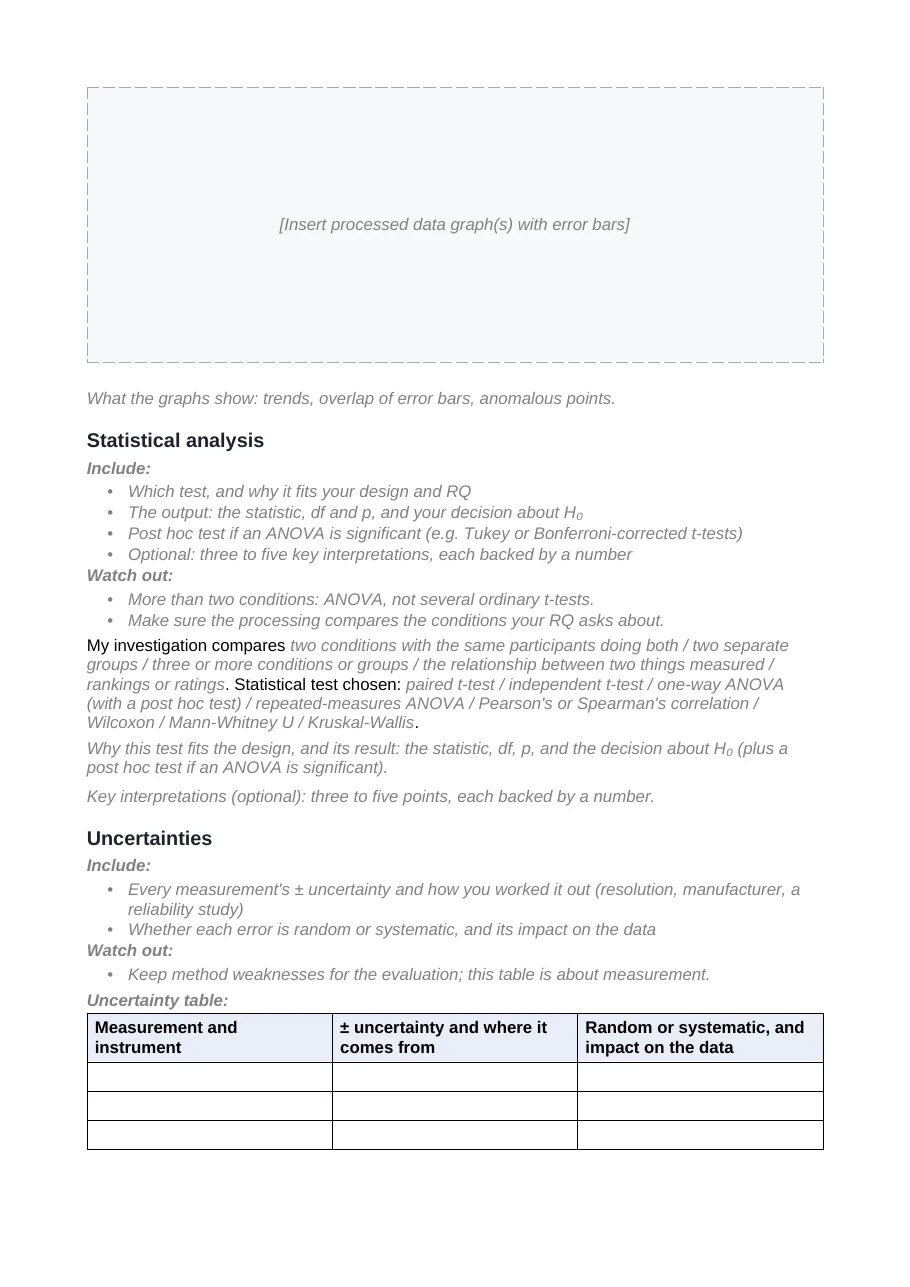 [Insert processed data graph(s) with error bars]

What the graphs show: trends, overlap of error bars, anomalous points.

Statistical analysis

Include:

• Which test, and why it fits your design and RQ
• The output: the statistic, df and p, and your decision about $H_0$
• Post hoc test if an ANOVA is significant (e.g. Tukey or Bonferroni-corrected t-tests)
• Optional: three to five key interpretations, each backed by a number

Watch out:

• More than two conditions: ANOVA, not several ordinary t-tests.
• Make sure the processing compares the conditions your RQ asks about.

My investigation compares two conditions with the same participants doing both / two separate groups / three or more conditions or groups / the relationship between two things measured / rankings or ratings. Statistical test chosen: paired t-test / independent t-test / one-way ANOVA (with a post hoc test) / repeated-measures ANOVA / Pearson's or Spearman's correlation / Wilcoxon / Mann-Whitney U / Kruskal-Wallis.

Why this test fits the design, and its result: the statistic, df, p, and the decision about $H_0$ (plus a post hoc test if an ANOVA is significant).

Key interpretations (optional): three to five points, each backed by a number.

Uncertainties

Include:

• Every measurement's ± uncertainty and how you worked it out (resolution, manufacturer, a reliability study)
• Whether each error is random or systematic, and its impact on the data

Watch out:

• Keep method weaknesses for the evaluation; this table is about measurement.

Uncertainty table:

| Measurement and instrument | ± uncertainty and where it comes from | Random or systematic, and impact on the data |
|---|---|---|
| | | |
| | | |
| | | |